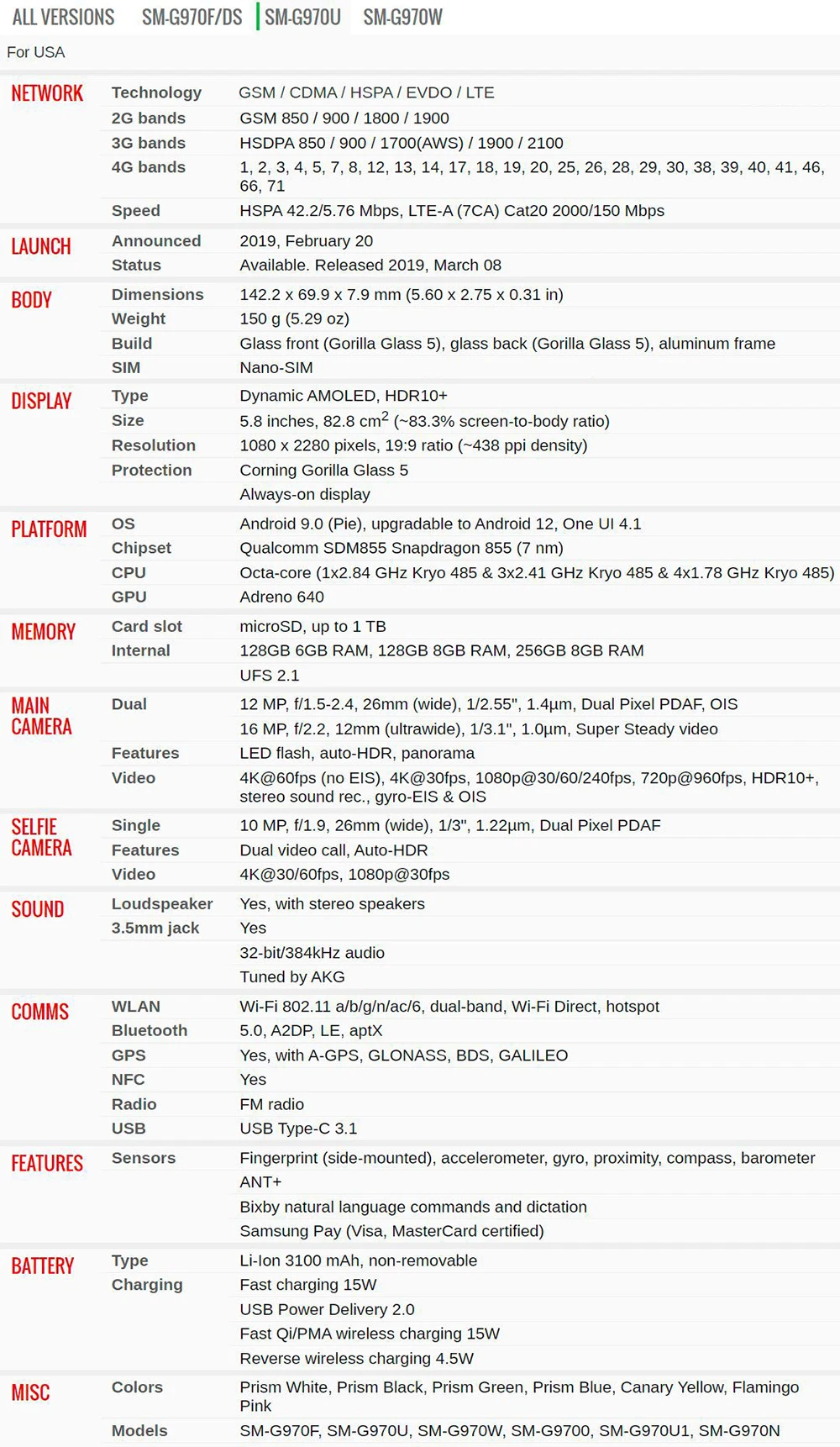 ALL VERSIONS SM-G970F/DS SM-G970U SM-G970W

For USA

| | | |
|---|---|---|
| NETWORK | Technology | GSM / CDMA / HSPA / EVDO / LTE |
| | 2G bands | GSM 850 / 900 / 1800 / 1900 |
| | 3G bands | HSDPA 850 / 900 / 1700(AWS) / 1900 / 2100 |
| | 4G bands | 1, 2, 3, 4, 5, 7, 8, 12, 13, 14, 17, 18, 19, 20, 25, 26, 28, 29, 30, 38, 39, 40, 41, 46, 66, 71 |
| | Speed | HSPA 42.2/5.76 Mbps, LTE-A (7CA) Cat20 2000/150 Mbps |
| LAUNCH | Announced | 2019, February 20 |
| | Status | Available. Released 2019, March 08 |
| BODY | Dimensions | 142.2 x 69.9 x 7.9 mm (5.60 x 2.75 x 0.31 in) |
| | Weight | 150 g (5.29 oz) |
| | Build | Glass front (Gorilla Glass 5), glass back (Gorilla Glass 5), aluminum frame |
| | SIM | Nano-SIM |
| DISPLAY | Type | Dynamic AMOLED, HDR10+ |
| | Size | 5.8 inches, 82.8 $cm^2$ (~83.3% screen-to-body ratio) |
| | Resolution | 1080 x 2280 pixels, 19:9 ratio (~438 ppi density) |
| | Protection | Corning Gorilla Glass 5 |
| | | Always-on display |
| PLATFORM | OS | Android 9.0 (Pie), upgradable to Android 12, One UI 4.1 |
| | Chipset | Qualcomm SDM855 Snapdragon 855 (7 nm) |
| | CPU | Octa-core (1x2.84 GHz Kryo 485 & 3x2.41 GHz Kryo 485 & 4x1.78 GHz Kryo 485) |
| | GPU | Adreno 640 |
| MEMORY | Card slot | microSD, up to 1 TB |
| | Internal | 128GB 6GB RAM, 128GB 8GB RAM, 256GB 8GB RAM |
| | | UFS 2.1 |
| MAIN CAMERA | Dual | 12 MP, f/1.5-2.4, 26mm (wide), 1/2.55", 1.4µm, Dual Pixel PDAF, OIS |
| | | 16 MP, f/2.2, 12mm (ultrawide), 1/3.1", 1.0µm, Super Steady video |
| | Features | LED flash, auto-HDR, panorama |
| | Video | 4K@60fps (no EIS), 4K@30fps, 1080p@30/60/240fps, 720p@960fps, HDR10+, stereo sound rec., gyro-EIS & OIS |
| SELFIE CAMERA | Single | 10 MP, f/1.9, 26mm (wide), 1/3", 1.22µm, Dual Pixel PDAF |
| | Features | Dual video call, Auto-HDR |
| | Video | 4K@30/60fps, 1080p@30fps |
| SOUND | Loudspeaker | Yes, with stereo speakers |
| | 3.5mm jack | Yes |
| | | 32-bit/384kHz audio |
| | | Tuned by AKG |
| COMMS | WLAN | Wi-Fi 802.11 a/b/g/n/ac/6, dual-band, Wi-Fi Direct, hotspot |
| | Bluetooth | 5.0, A2DP, LE, aptX |
| | GPS | Yes, with A-GPS, GLONASS, BDS, GALILEO |
| | NFC | Yes |
| | Radio | FM radio |
| | USB | USB Type-C 3.1 |
| FEATURES | Sensors | Fingerprint (side-mounted), accelerometer, gyro, proximity, compass, barometer |
| | | ANT+ |
| | | Bixby natural language commands and dictation |
| | | Samsung Pay (Visa, MasterCard certified) |
| BATTERY | Type | Li-Ion 3100 mAh, non-removable |
| | Charging | Fast charging 15W |
| | | USB Power Delivery 2.0 |
| | | Fast Qi/PMA wireless charging 15W |
| | | Reverse wireless charging 4.5W |
| MISC | Colors | Prism White, Prism Black, Prism Green, Prism Blue, Canary Yellow, Flamingo Pink |
| | Models | SM-G970F, SM-G970U, SM-G970W, SM-G9700, SM-G970U1, SM-G970N |